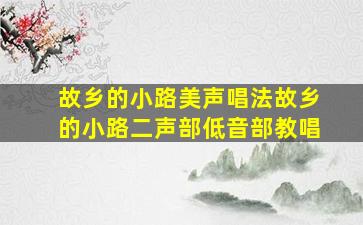 故乡的小路美声唱法故乡的小路二声部低音部教唱